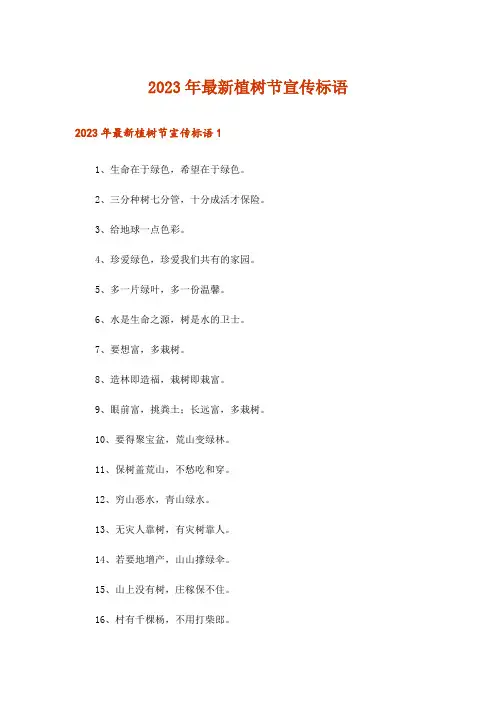 2023年最新植树节宣传标语

2023年最新植树节宣传标语1

1、生命在于绿色，希望在于绿色。

2、三分种树七分管，十分成活才保险。

3、给地球一点色彩。

4、珍爱绿色，珍爱我们共有的家园。

5、多一片绿叶，多一份温馨。

6、水是生命之源，树是水的卫士。

7、要想富，多栽树。

8、造林即造福，栽树即栽富。

9、眼前富，挑粪土；长远富，多栽树。

10、要得聚宝盆，荒山变绿林。

11、保树盖荒山，不愁吃和穿。

12、穷山恶水，青山绿水。

13、无灾人靠树，有灾树靠人。

14、若要地增产，山山撑绿伞。

15、山上没有树，庄稼保不住。

16、村有千棵杨，不用打柴郎。